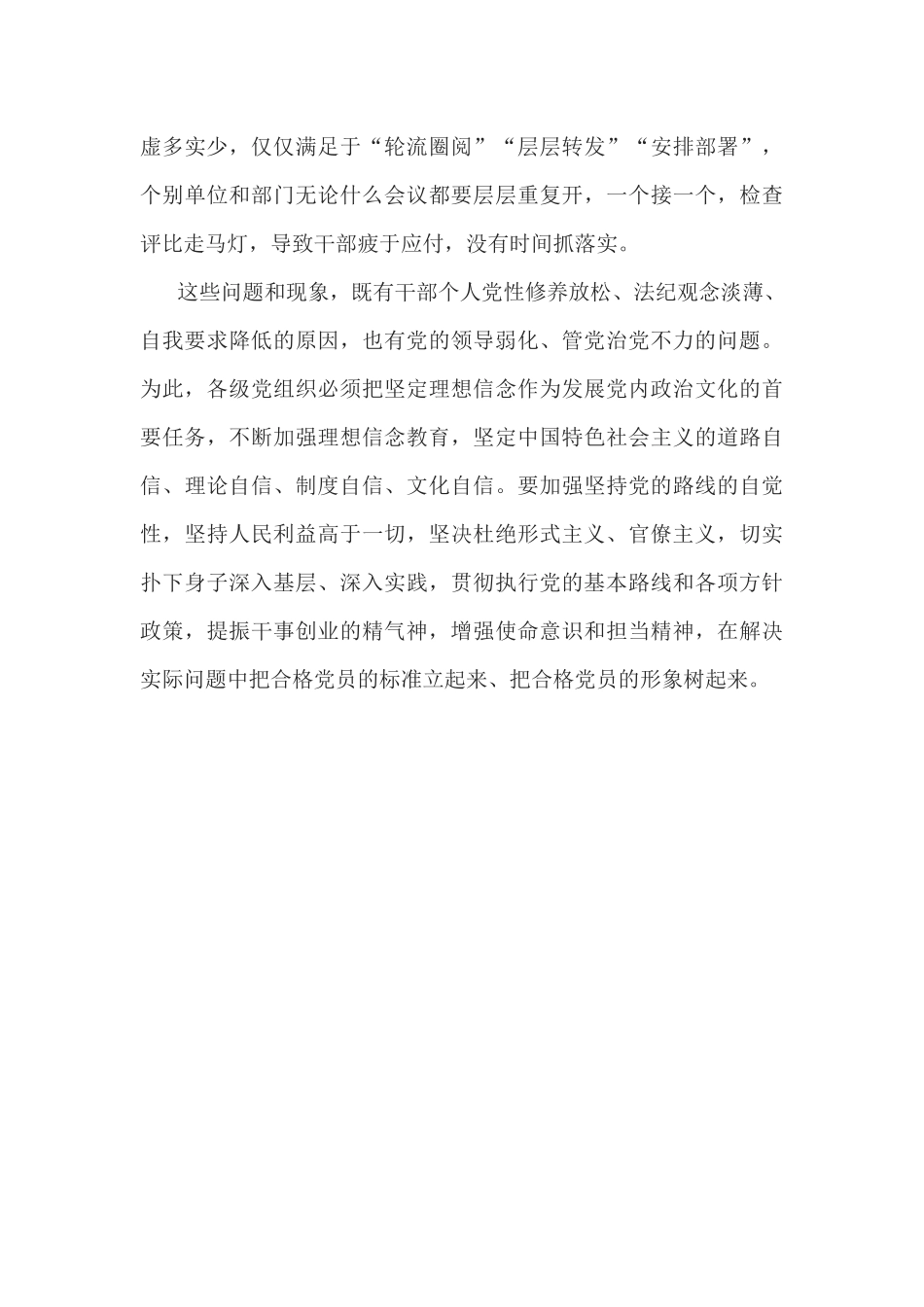 虚多实少，仅仅满足于“轮流圈阅”“层层转发”“安排部署”，个别单位和部门无论什么会议都要层层重复开，一个接一个，检查评比走马灯，导致干部疲于应付，没有时间抓落实。

这些问题和现象，既有干部个人党性修养放松、法纪观念淡薄、自我要求降低的原因，也有党的领导弱化、管党治党不力的问题。为此，各级党组织必须把坚定理想信念作为发展党内政治文化的首要任务，不断加强理想信念教育，坚定中国特色社会主义的道路自信、理论自信、制度自信、文化自信。要加强坚持党的路线的自觉性，坚持人民利益高于一切，坚决杜绝形式主义、官僚主义，切实扑下身子深入基层、深入实践，贯彻执行党的基本路线和各项方针政策，提振干事创业的精气神，增强使命意识和担当精神，在解决实际问题中把合格党员的标准立起来、把合格党员的形象树起来。